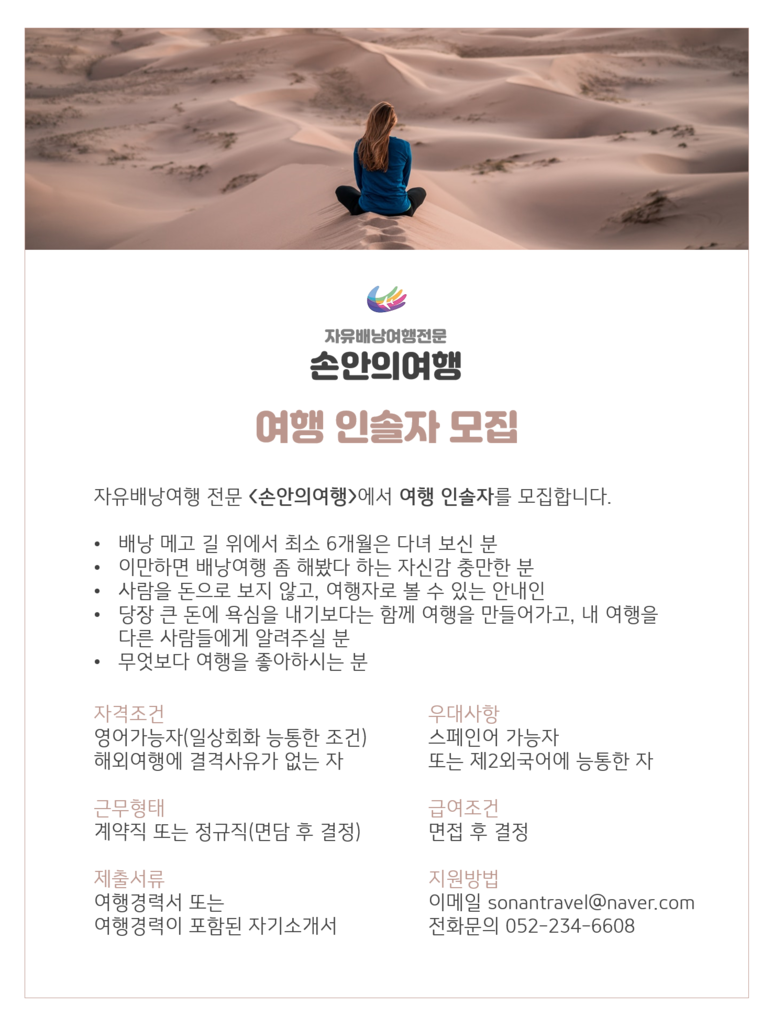 자유배낭여행전문
손안의여행

여행 인솔자 모집

자유배낭여행 전문 <손안의여행>에서 여행 인솔자를 모집합니다.

• 배낭 메고 길 위에서 최소 6개월은 다녀 보신 분
• 이만하면 배낭여행 좀 해봤다 하는 자신감 충만한 분
• 사람을 돈으로 보지 않고, 여행자로 볼 수 있는 안내인
• 당장 큰 돈에 욕심을 내기보다는 함께 여행을 만들어가고, 내 여행을 다른 사람들에게 알려주실 분
• 무엇보다 여행을 좋아하시는 분

자격조건
영어가능자(일상회화 능통한 조건)
해외여행에 결격사유가 없는 자

근무형태
계약직 또는 정규직(면담 후 결정)

제출서류
여행경력서 또는
여행경력이 포함된 자기소개서

우대사항
스페인어 가능자
또는 제2외국어에 능통한 자

급여조건
면접 후 결정

지원방법
이메일 sonantravel@naver.com
전화문의 052-234-6608